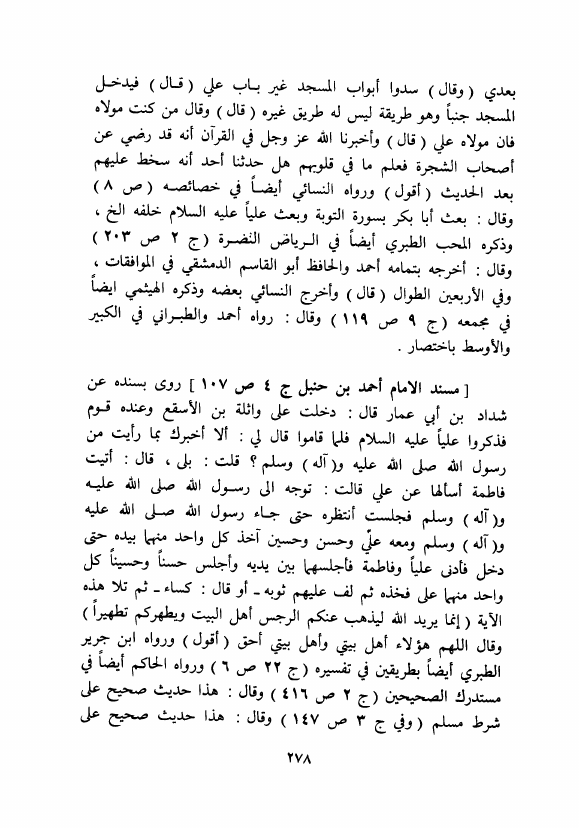 بعدي ( وقال ) سدوا أبواب المسجد غير باب علي ( قال ) فيدخل المسجد جنباً وهو طريقة ليس له طريق غيره ( قال ) وقال من كنت مولاه فان مولاه علي ( قال ) وأخبرنا الله عز وجل في القرآن أنه قد رضي عن أصحاب الشجرة فعلم ما في قلوبهم هل حدثنا أحد أنه سخط عليهم بعد الحديث ( أقول ) ورواه النسائي أيضاً في خصائصه ( ص ٨ ) وقال : بعث أبا بكر بسورة التوبة وبعث علياً عليه السلام خلفه الخ ، وذكره المحب الطبري أيضاً في الرياض النضرة ( ج ٢ ص ٢٠٣ ) وقال : أخرجه بتمامه أحمد والحافظ أبو القاسم الدمشقي في الموافقات ، وفي الأربعين الطوال ( قال ) وأخرج النسائي بعضه وذكره الهيثمي ايضاً في مجمعه ( ج ٩ ص ١١٩ ) وقال : رواه أحمد والطبراني في الكبير والأوسط باختصار .

[ مسند الامام أحمد بن حنبل ج ٤ ص ١٠٧ ] روى بسنده عن شداد بن أبي عمار قال : دخلت على واثلة بن الأسقع وعنده قوم فذكروا علياً عليه السلام فلما قاموا قال لي : ألا أخبرك بما رأيت من رسول الله صلى الله عليه و( آله ) وسلم ؟ قلت : بلى ، قال : أتيت فاطمة أسألها عن علي قالت : توجه الى رسول الله صلى الله عليه و( آله ) وسلم فجلست أنتظره حتى جاء رسول الله صلى الله عليه و( آله ) وسلم ومعه عليّ وحسن وحسين آخذ كل واحد منهما بيده حتى دخل فأدنى علياً وفاطمة فأجلسهما بين يديه وأجلس حسناً وحسيناً كل واحد منهما على فخذه ثم لف عليهم ثوبه ـ أو قال : كساء ـ ثم تلا هذه الآية ( إنما يريد الله ليذهب عنكم الرجس أهل البيت ويطهركم تطهيراً ) وقال اللهم هؤلاء أهل بيتي وأهل بيتي أحق ( أقول ) ورواه ابن جرير الطبري أيضاً بطريقين في تفسيره ( ج ٢٢ ص ٦ ) ورواه الحاكم أيضاً في مستدرك الصحيحين ( ج ٢ ص ٤١٦ ) وقال : هذا حديث صحيح على شرط مسلم ( وفي ج ٣ ص ١٤٧ ) وقال : هذا حديث صحيح على

٢٧٨